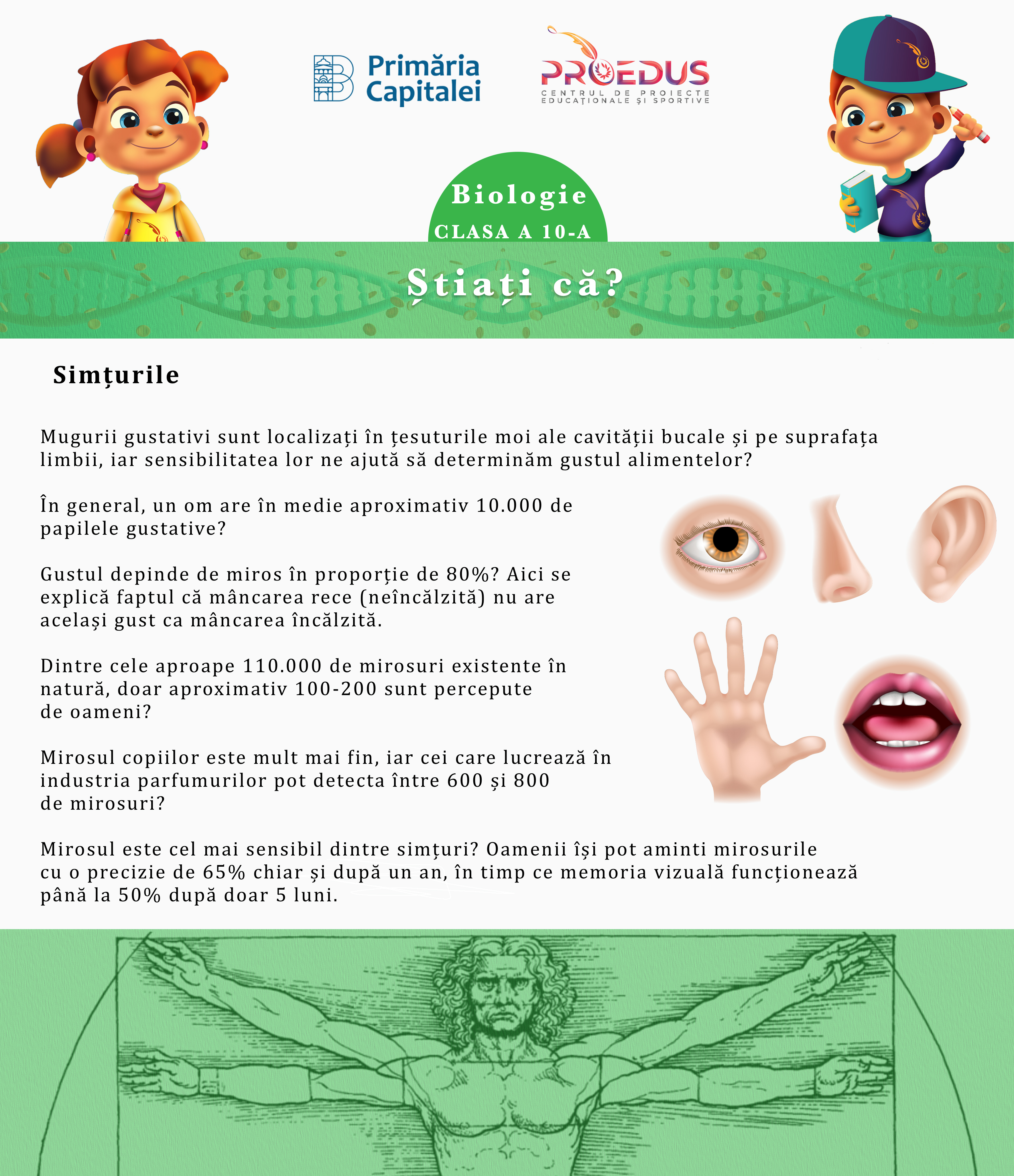 Primăria Capitalei

PROEDUS
CENTRUL DE PROIECTE EDUCAȚIONALE ȘI SPORTIVE

Biologie
CLASA A 10-A

Știați că?

Simțurile

Mugurii gustativi sunt localizați în țesuturile moi ale cavității bucale și pe suprafața limbii, iar sensibilitatea lor ne ajută să determinăm gustul alimentelor?

În general, un om are în medie aproximativ 10.000 de papilele gustative?

Gustul depinde de miros în proporție de 80%? Aici se explică faptul că mâncarea rece (neîncălzită) nu are același gust ca mâncarea încălzită.

Dintre cele aproape 110.000 de mirosuri existente în natură, doar aproximativ 100-200 sunt percepute de oameni?

Mirosul copiilor este mult mai fin, iar cei care lucrează în industria parfumurilor pot detecta între 600 și 800 de mirosuri?

Mirosul este cel mai sensibil dintre simțuri? Oamenii își pot aminti mirosurile cu o precizie de 65% chiar și după un an, în timp ce memoria vizuală funcționează până la 50% după doar 5 luni.